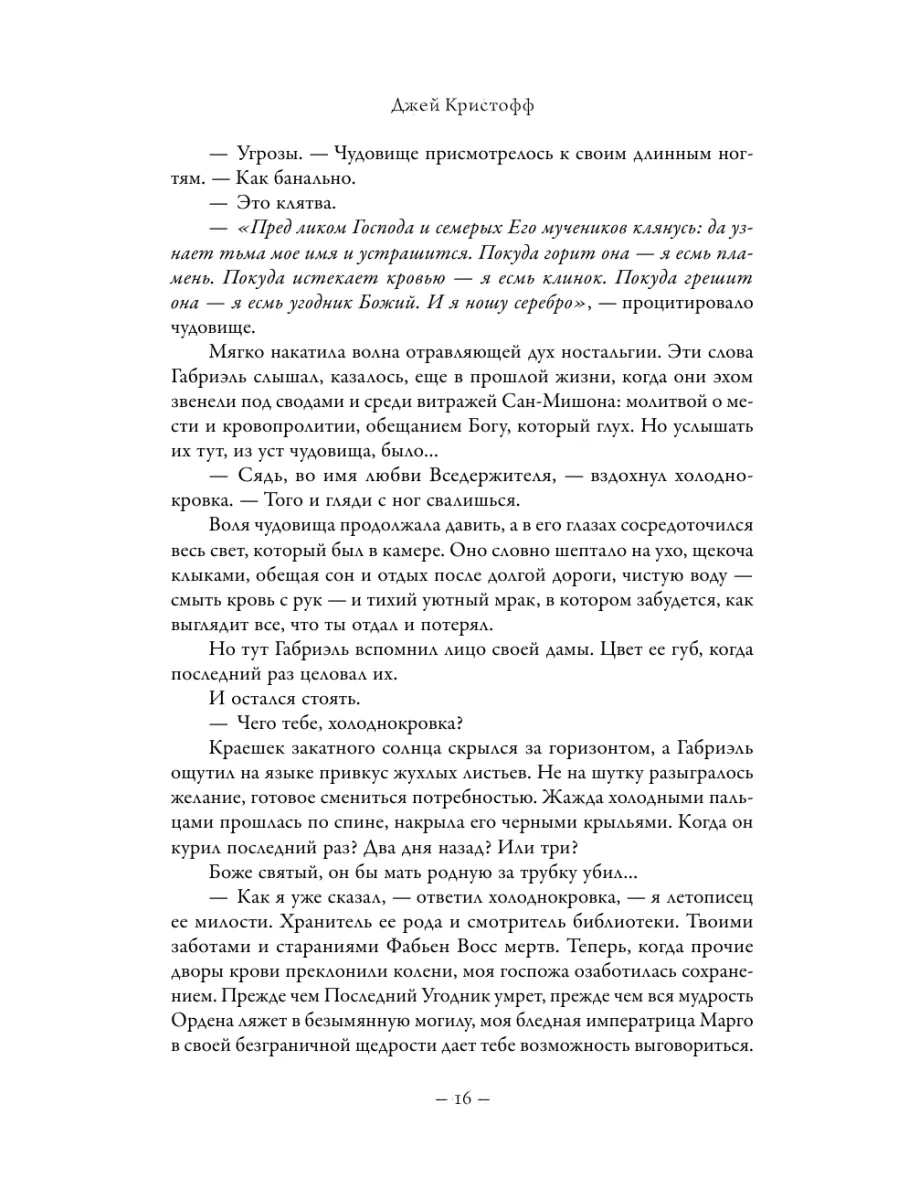 Джей Кристофф

— Угрозы. — Чудовище присмотрелось к своим длинным ногтям. — Как банально.

— Это клятва.

— «Пред ликом Господа и семерых Его мучеников клянусь: да узнает тьма мое имя и устрашится. Покуда горит она — я есмь пламень. Покуда истекает кровью — я есмь клинок. Покуда грешит она — я есмь угодник Божий. И я ношу серебро», — процитировало чудовище.

Мягко накатила волна отравляющей дух ностальгии. Эти слова Габриэль слышал, казалось, еще в прошлой жизни, когда они эхом звенели под сводами и среди витражей Сан-Мишона: молитвой о мести и кровопролитии, обещанием Богу, который глух. Но услышать их тут, из уст чудовища, было...

— Сядь, во имя любви Вседержителя, — вздохнул холоднокровка. — Того и гляди с ног свалишься.

Воля чудовища продолжала давить, а в его глазах сосредоточился весь свет, который был в камере. Оно словно шептало на ухо, щекоча клыками, обещая сон и отдых после долгой дороги, чистую воду — смыть кровь с рук — и тихий уютный мрак, в котором забудется, как выглядит все, что ты отдал и потерял.

Но тут Габриэль вспомнил лицо своей дамы. Цвет ее губ, когда последний раз целовал их.

И остался стоять.

— Чего тебе, холоднокровка?

Краешек закатного солнца скрылся за горизонтом, а Габриэль ощутил на языке привкус жухлых листьев. Не на шутку разыгралось желание, готовое смениться потребностью. Жажда холодными пальцами прошлась по спине, накрыла его черными крыльями. Когда он курил последний раз? Два дня назад? Или три?

Боже святый, он бы мать родную за трубку убил...

— Как я уже сказал, — ответил холоднокровка, — я летописец ее милости. Хранитель ее рода и смотритель библиотеки. Твоими заботами и стараниями Фабьен Восс мертв. Теперь, когда прочие дворы крови преклонили колени, моя госпожа озаботилась сохранением. Прежде чем Последний Угодник умрет, прежде чем вся мудрость Ордена ляжет в безымянную могилу, моя бледная императрица Марго в своей безграничной щедрости дает тебе возможность выговориться.

— 16 —